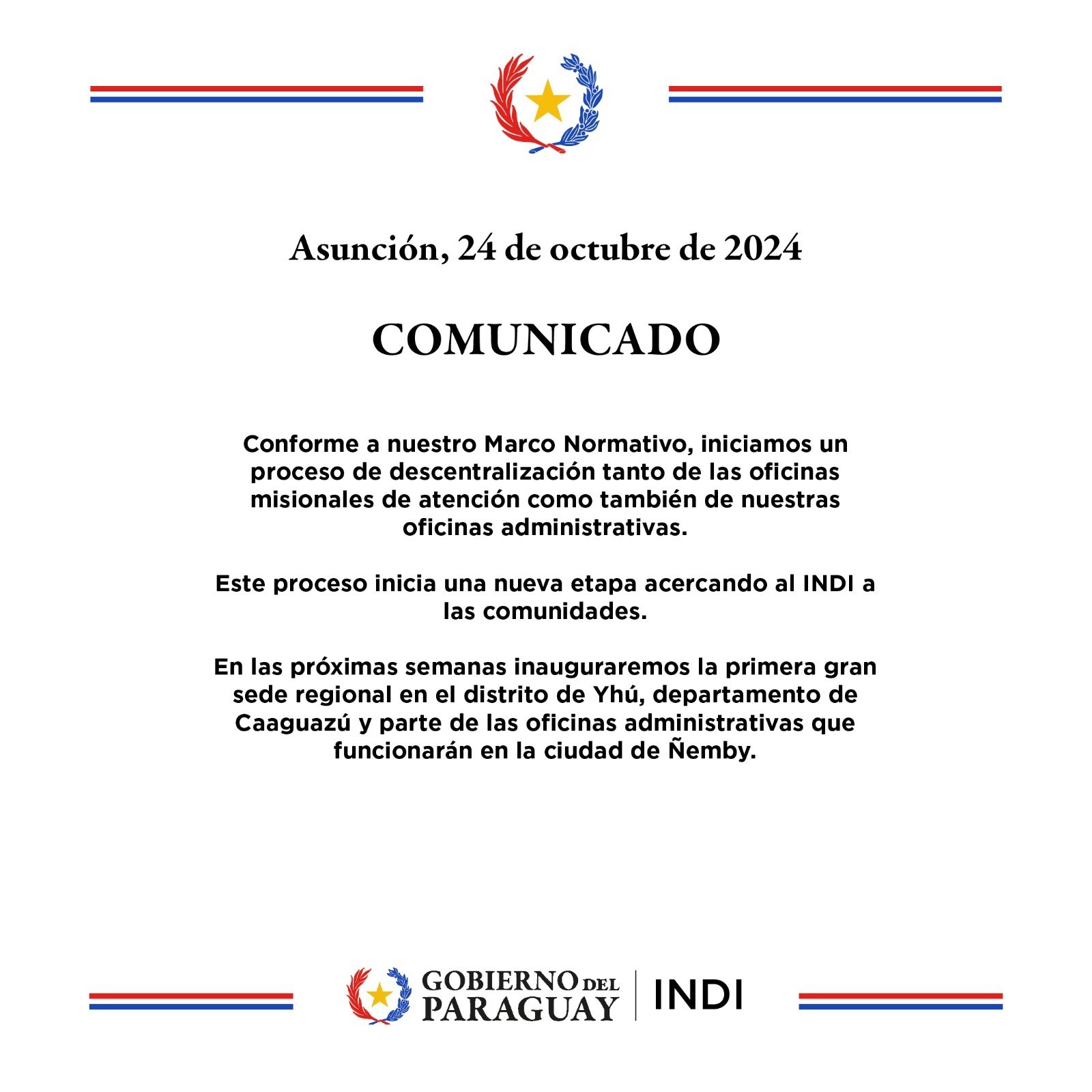 Asunción, 24 de octubre de 2024

COMUNICADO

Conforme a nuestro Marco Normativo, iniciamos un proceso de descentralización tanto de las oficinas misionales de atención como también de nuestras oficinas administrativas.

Este proceso inicia una nueva etapa acercando al INDI a las comunidades.

En las próximas semanas inauguraremos la primera gran sede regional en el distrito de Yhú, departamento de Caaguazú y parte de las oficinas administrativas que funcionarán en la ciudad de Ñemby.

GOBIERNO DEL PARAGUAY | INDI